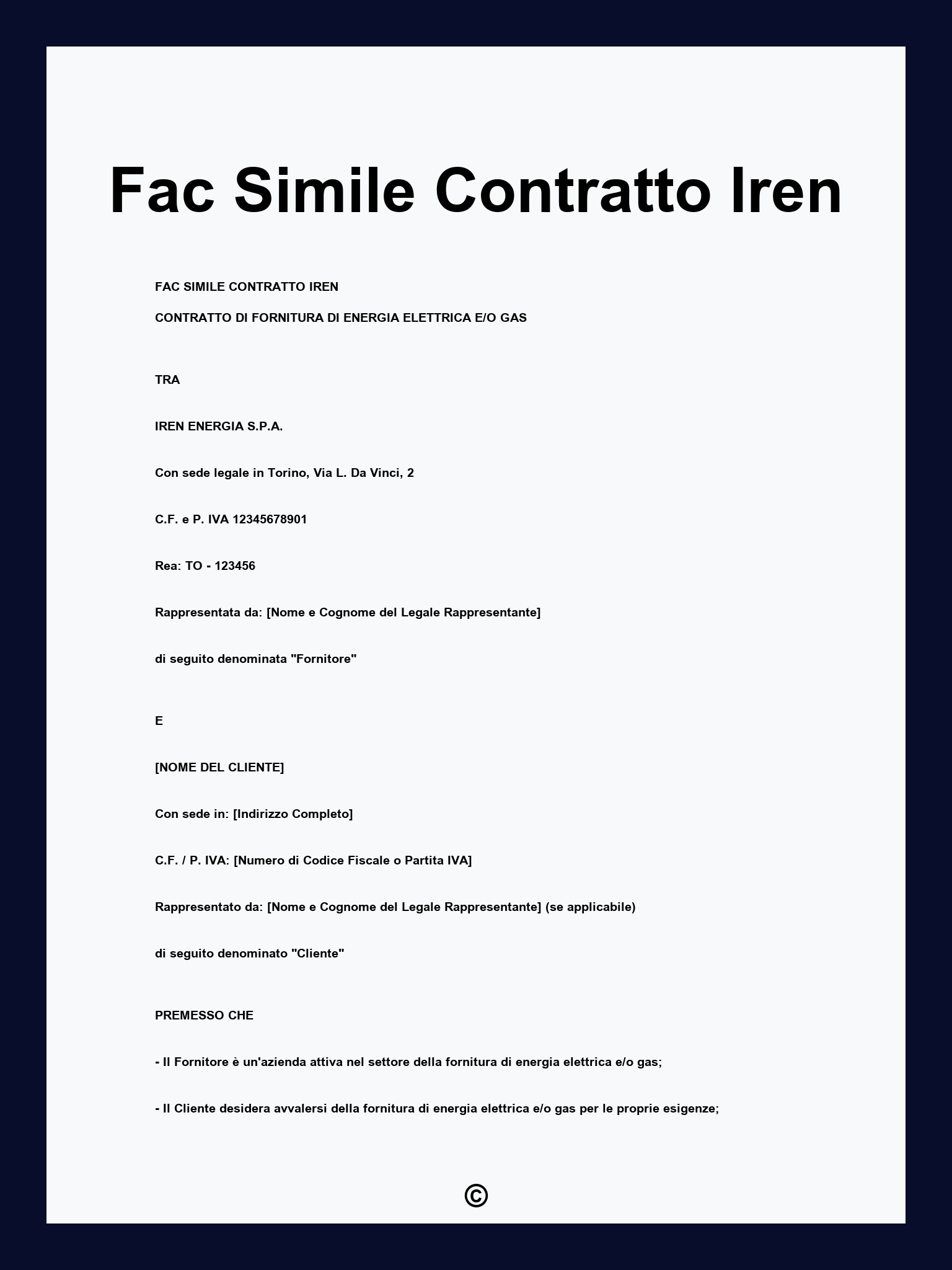 Fac Simile Contratto Iren

FAC SIMILE CONTRATTO IREN

CONTRATTO DI FORNITURA DI ENERGIA ELETTRICA E/O GAS

TRA

IREN ENERGIA S.P.A.

Con sede legale in Torino, Via L. Da Vinci, 2

C.F. e P. IVA 12345678901

Rea: TO - 123456

Rappresentata da: [Nome e Cognome del Legale Rappresentante]

di seguito denominata "Fornitore"

E

[NOME DEL CLIENTE]

Con sede in: [Indirizzo Completo]

C.F. / P. IVA: [Numero di Codice Fiscale o Partita IVA]

Rappresentato da: [Nome e Cognome del Legale Rappresentante] (se applicabile)

di seguito denominato "Cliente"

PREMESSO CHE

- Il Fornitore è un'azienda attiva nel settore della fornitura di energia elettrica e/o gas;

- Il Cliente desidera avvalersi della fornitura di energia elettrica e/o gas per le proprie esigenze;

©